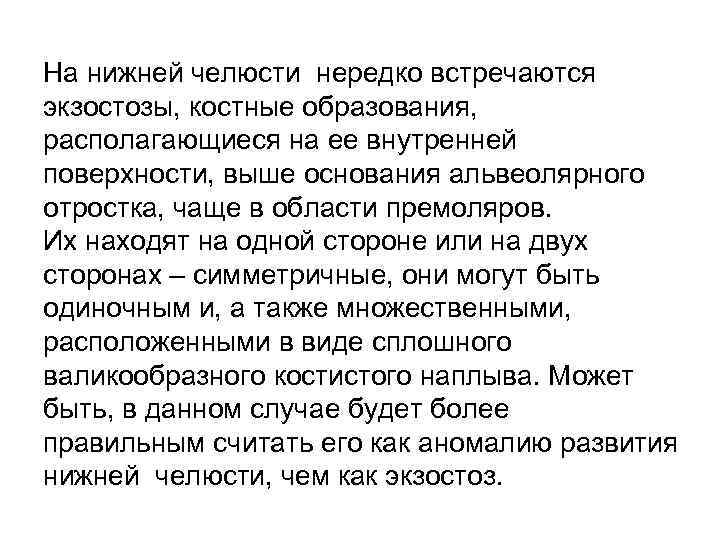 На нижней челюсти нередко встречаются экзостозы, костные образования, располагающиеся на ее внутренней поверхности, выше основания альвеолярного отростка, чаще в области премоляров.
Их находят на одной стороне или на двух сторонах – симметричные, они могут быть одиночным и, а также множественными, расположенными в виде сплошного валикообразного костистого наплыва. Может быть, в данном случае будет более правильным считать его как аномалию развития нижней челюсти, чем как экзостоз.